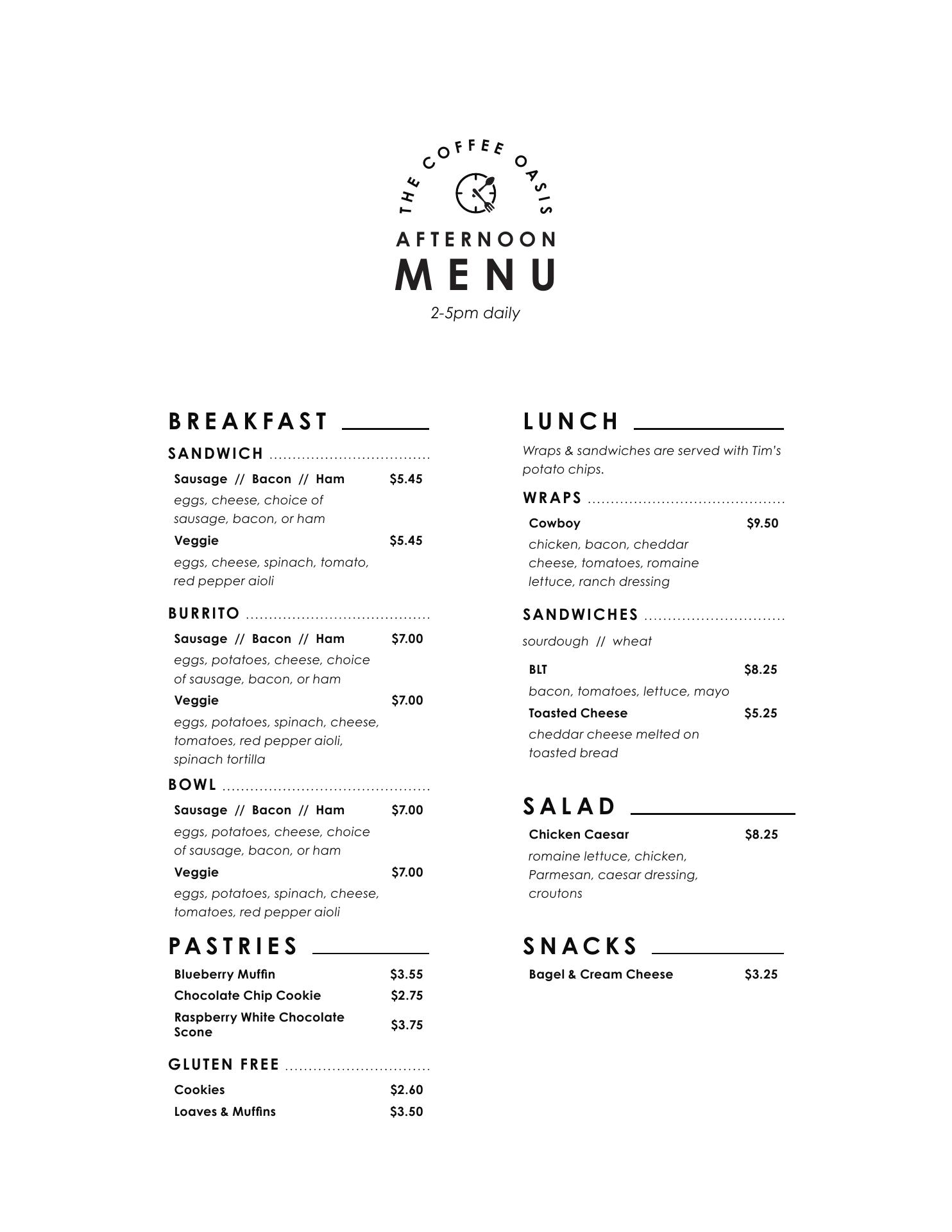 THE COFFEE OASIS

AFTERNOON
MENU
2-5pm daily

BREAKFAST

SANDWICH

Sausage // Bacon // Ham $5.45
eggs, cheese, choice of sausage, bacon, or ham

Veggie $5.45
eggs, cheese, spinach, tomato, red pepper aioli

BURRITO

Sausage // Bacon // Ham $7.00
eggs, potatoes, cheese, choice of sausage, bacon, or ham

Veggie $7.00
eggs, potatoes, spinach, cheese, tomatoes, red pepper aioli, spinach tortilla

BOWL

Sausage // Bacon // Ham $7.00
eggs, potatoes, cheese, choice of sausage, bacon, or ham

Veggie $7.00
eggs, potatoes, spinach, cheese, tomatoes, red pepper aioli

PASTRIES

Blueberry Muffin $3.55
Chocolate Chip Cookie $2.75
Raspberry White Chocolate Scone $3.75

GLUTEN FREE

Cookies $2.60
Loaves & Muffins $3.50

LUNCH

Wraps & sandwiches are served with Tim's potato chips.

WRAPS

Cowboy $9.50
chicken, bacon, cheddar cheese, tomatoes, romaine lettuce, ranch dressing

SANDWICHES

sourdough // wheat

BLT $8.25
bacon, tomatoes, lettuce, mayo

Toasted Cheese $5.25
cheddar cheese melted on toasted bread

SALAD

Chicken Caesar $8.25
romaine lettuce, chicken, Parmesan, caesar dressing, croutons

SNACKS

Bagel & Cream Cheese $3.25